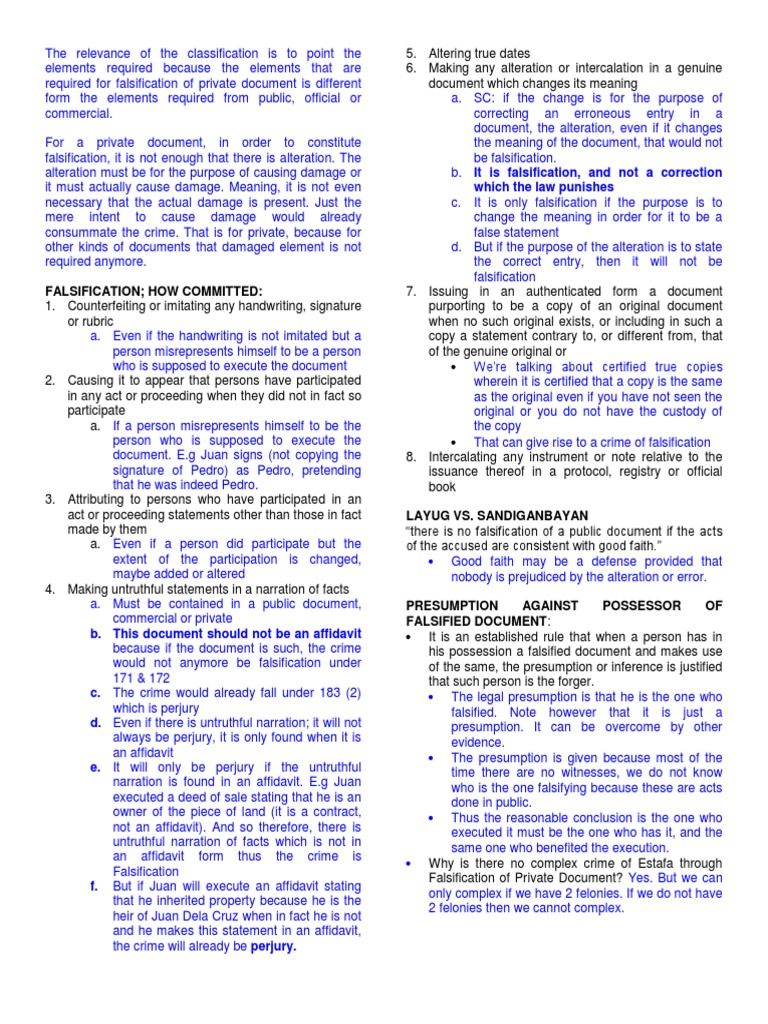 The relevance of the classification is to point the elements required because the elements that are required for falsification of private document is different form the elements required from public, official or commercial.

For a private document, in order to constitute falsification, it is not enough that there is alteration. The alteration must be for the purpose of causing damage or it must actually cause damage. Meaning, it is not even necessary that the actual damage is present. Just the mere intent to cause damage would already consummate the crime. That is for private, because for other kinds of documents that damaged element is not required anymore.

FALSIFICATION; HOW COMMITTED:
1. Counterfeiting or imitating any handwriting, signature or rubric
a. Even if the handwriting is not imitated but a person misrepresents himself to be a person who is supposed to execute the document
2. Causing it to appear that persons have participated in any act or proceeding when they did not in fact so participate
a. If a person misrepresents himself to be the person who is supposed to execute the document. E.g Juan signs (not copying the signature of Pedro) as Pedro, pretending that he was indeed Pedro.
3. Attributing to persons who have participated in an act or proceeding statements other than those in fact made by them
a. Even if a person did participate but the extent of the participation is changed, maybe added or altered
4. Making untruthful statements in a narration of facts
a. Must be contained in a public document, commercial or private
b. This document should not be an affidavit because if the document is such, the crime would not anymore be falsification under 171 & 172
c. The crime would already fall under 183 (2) which is perjury
d. Even if there is untruthful narration; it will not always be perjury, it is only found when it is an affidavit
e. It will only be perjury if the untruthful narration is found in an affidavit. E.g Juan executed a deed of sale stating that he is an owner of the piece of land (it is a contract, not an affidavit). And so therefore, there is untruthful narration of facts which is not in an affidavit form thus the crime is Falsification
f. But if Juan will execute an affidavit stating that he inherited property because he is the heir of Juan Dela Cruz when in fact he is not and he makes this statement in an affidavit, the crime will already be perjury.

5. Altering true dates
6. Making any alteration or intercalation in a genuine document which changes its meaning
a. SC: if the change is for the purpose of correcting an erroneous entry in a document, the alteration, even if it changes the meaning of the document, that would not be falsification.
b. It is falsification, and not a correction which the law punishes
c. It is only falsification if the purpose is to change the meaning in order for it to be a false statement
d. But if the purpose of the alteration is to state the correct entry, then it will not be falsification
7. Issuing in an authenticated form a document purporting to be a copy of an original document when no such original exists, or including in such a copy a statement contrary to, or different from, that of the genuine original or
• We're talking about certified true copies wherein it is certified that a copy is the same as the original even if you have not seen the original or you do not have the custody of the copy
• That can give rise to a crime of falsification
8. Intercalating any instrument or note relative to the issuance thereof in a protocol, registry or official book

LAYUG VS. SANDIGANBAYAN
"there is no falsification of a public document if the acts of the accused are consistent with good faith."
• Good faith may be a defense provided that nobody is prejudiced by the alteration or error.

PRESUMPTION AGAINST POSSESSOR OF FALSIFIED DOCUMENT:
• It is an established rule that when a person has in his possession a falsified document and makes use of the same, the presumption or inference is justified that such person is the forger.
• The legal presumption is that he is the one who falsified. Note however that it is just a presumption. It can be overcome by other evidence.
• The presumption is given because most of the time there are no witnesses, we do not know who is the one falsifying because these are acts done in public.
• Thus the reasonable conclusion is the one who executed it must be the one who has it, and the same one who benefited the execution.
• Why is there no complex crime of Estafa through Falsification of Private Document? Yes. But we can only complex if we have 2 felonies. If we do not have 2 felonies then we cannot complex.